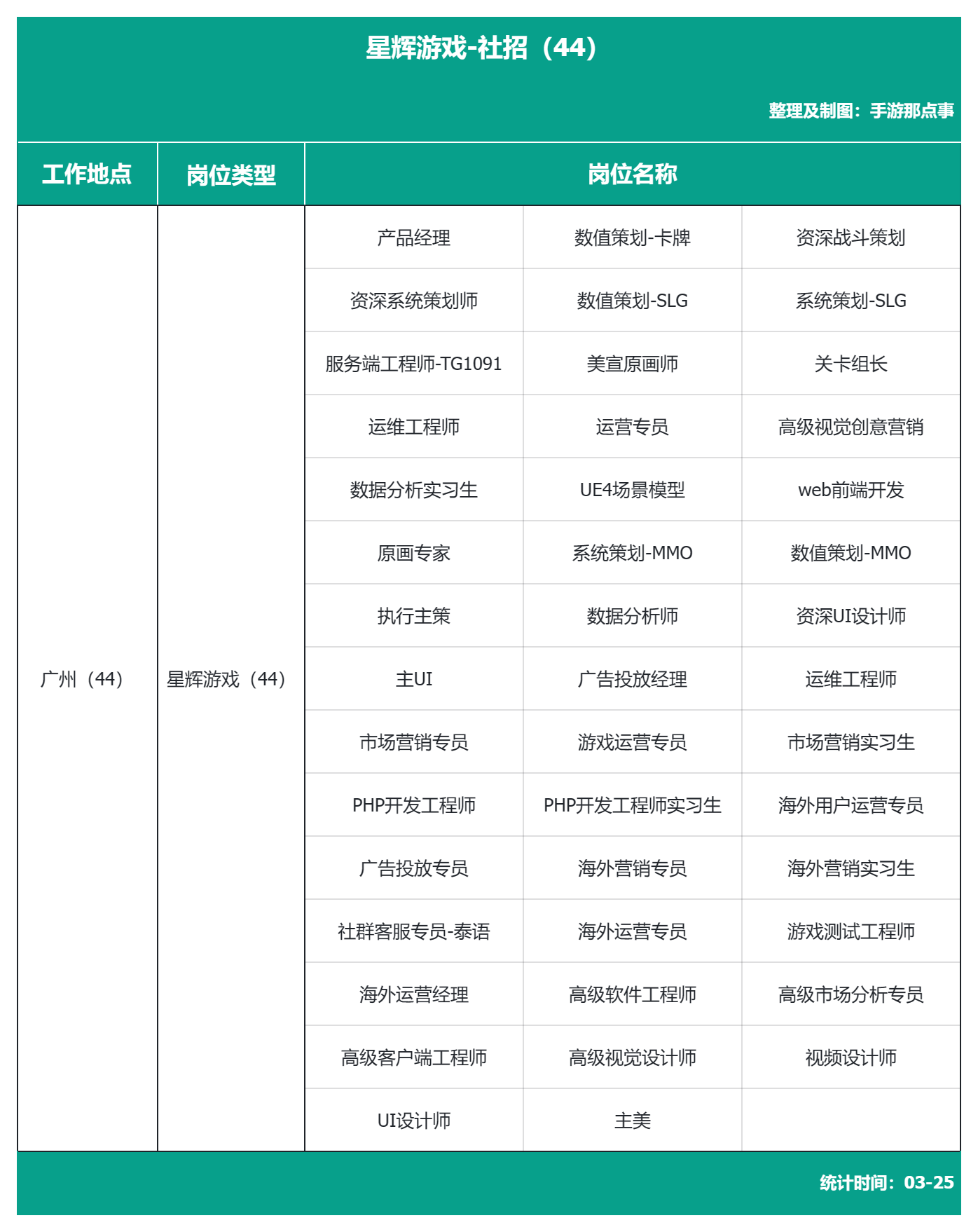 星辉游戏-社招（44）

整理及制图：手游那点事

| 工作地点 | 岗位类型 | 岗位名称 | | |
|---|---|---|---|---|
| 广州（44） | 星辉游戏（44） | 产品经理 | 数值策划-卡牌 | 资深战斗策划 |
| | | 资深系统策划师 | 数值策划-SLG | 系统策划-SLG |
| | | 服务端工程师-TG1091 | 美宣原画师 | 关卡组长 |
| | | 运维工程师 | 运营专员 | 高级视觉创意营销 |
| | | 数据分析实习生 | UE4场景模型 | web前端开发 |
| | | 原画专家 | 系统策划-MMO | 数值策划-MMO |
| | | 执行主策 | 数据分析师 | 资深UI设计师 |
| | | 主UI | 广告投放经理 | 运维工程师 |
| | | 市场营销专员 | 游戏运营专员 | 市场营销实习生 |
| | | PHP开发工程师 | PHP开发工程师实习生 | 海外用户运营专员 |
| | | 广告投放专员 | 海外营销专员 | 海外营销实习生 |
| | | 社群客服专员-泰语 | 海外运营专员 | 游戏测试工程师 |
| | | 海外运营经理 | 高级软件工程师 | 高级市场分析专员 |
| | | 高级客户端工程师 | 高级视觉设计师 | 视频设计师 |
| | | UI设计师 | 主美 | |

统计时间：03-25